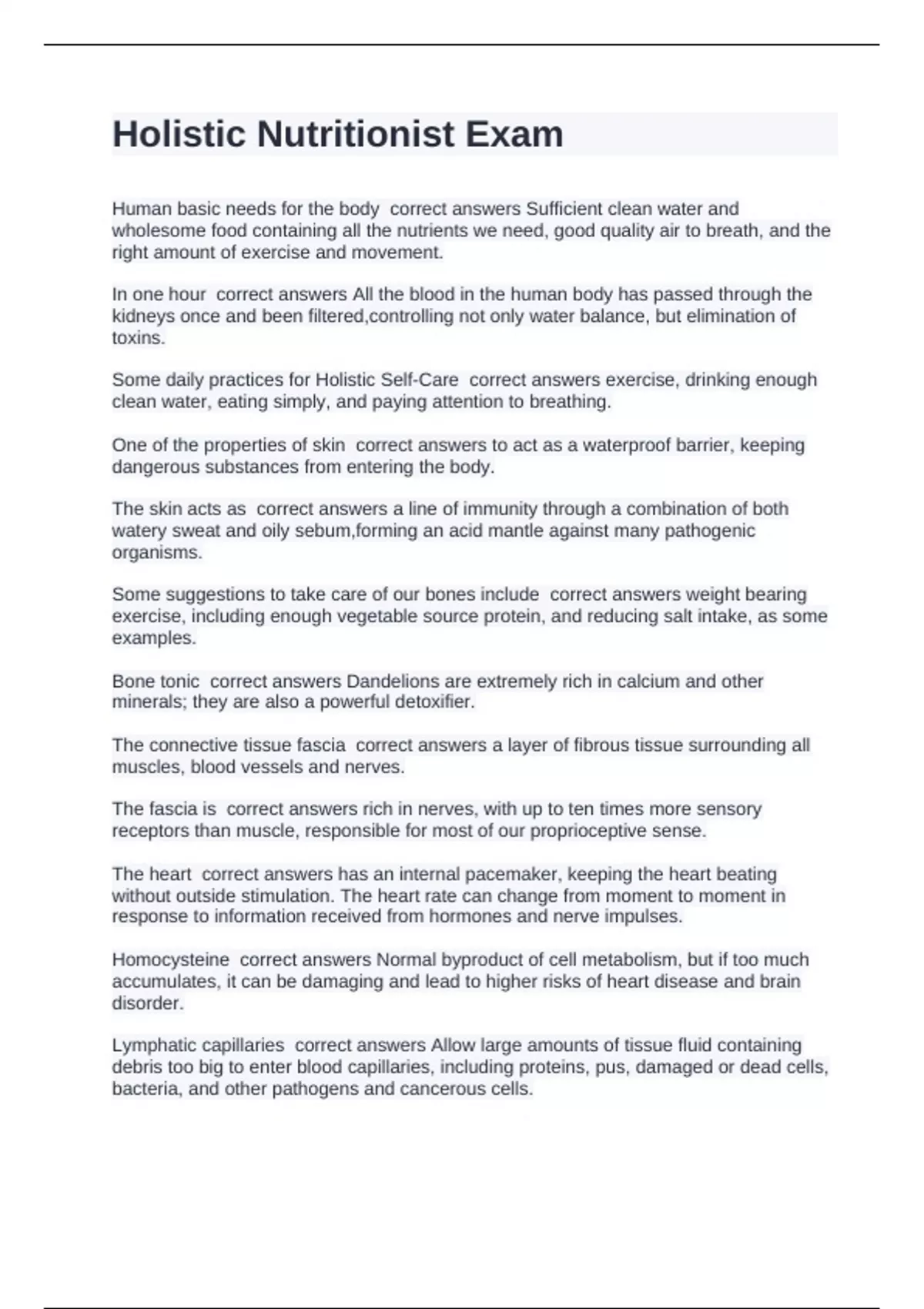 Holistic Nutritionist Exam

Human basic needs for the body  correct answers Sufficient clean water and wholesome food containing all the nutrients we need, good quality air to breath, and the right amount of exercise and movement.

In one hour  correct answers All the blood in the human body has passed through the kidneys once and been filtered,controlling not only water balance, but elimination of toxins.

Some daily practices for Holistic Self-Care  correct answers exercise, drinking enough clean water, eating simply, and paying attention to breathing.

One of the properties of skin  correct answers to act as a waterproof barrier, keeping dangerous substances from entering the body.

The skin acts as  correct answers a line of immunity through a combination of both watery sweat and oily sebum,forming an acid mantle against many pathogenic organisms.

Some suggestions to take care of our bones include  correct answers weight bearing exercise, including enough vegetable source protein, and reducing salt intake, as some examples.

Bone tonic  correct answers Dandelions are extremely rich in calcium and other minerals; they are also a powerful detoxifier.

The connective tissue fascia  correct answers a layer of fibrous tissue surrounding all muscles, blood vessels and nerves.

The fascia is  correct answers rich in nerves, with up to ten times more sensory receptors than muscle, responsible for most of our proprioceptive sense.

The heart  correct answers has an internal pacemaker, keeping the heart beating without outside stimulation. The heart rate can change from moment to moment in response to information received from hormones and nerve impulses.

Homocysteine  correct answers Normal byproduct of cell metabolism, but if too much accumulates, it can be damaging and lead to higher risks of heart disease and brain disorder.

Lymphatic capillaries  correct answers Allow large amounts of tissue fluid containing debris too big to enter blood capillaries, including proteins, pus, damaged or dead cells, bacteria, and other pathogens and cancerous cells.